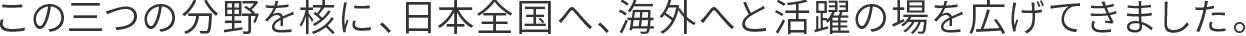 この三つの分野を核に、日本全国へ、海外へと活躍の場を広げてきました。